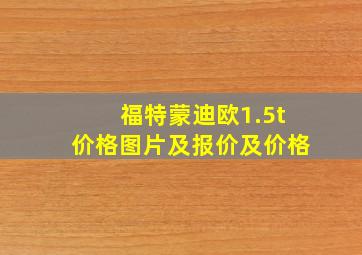 福特蒙迪欧1.5t
价格图片及报价及价格